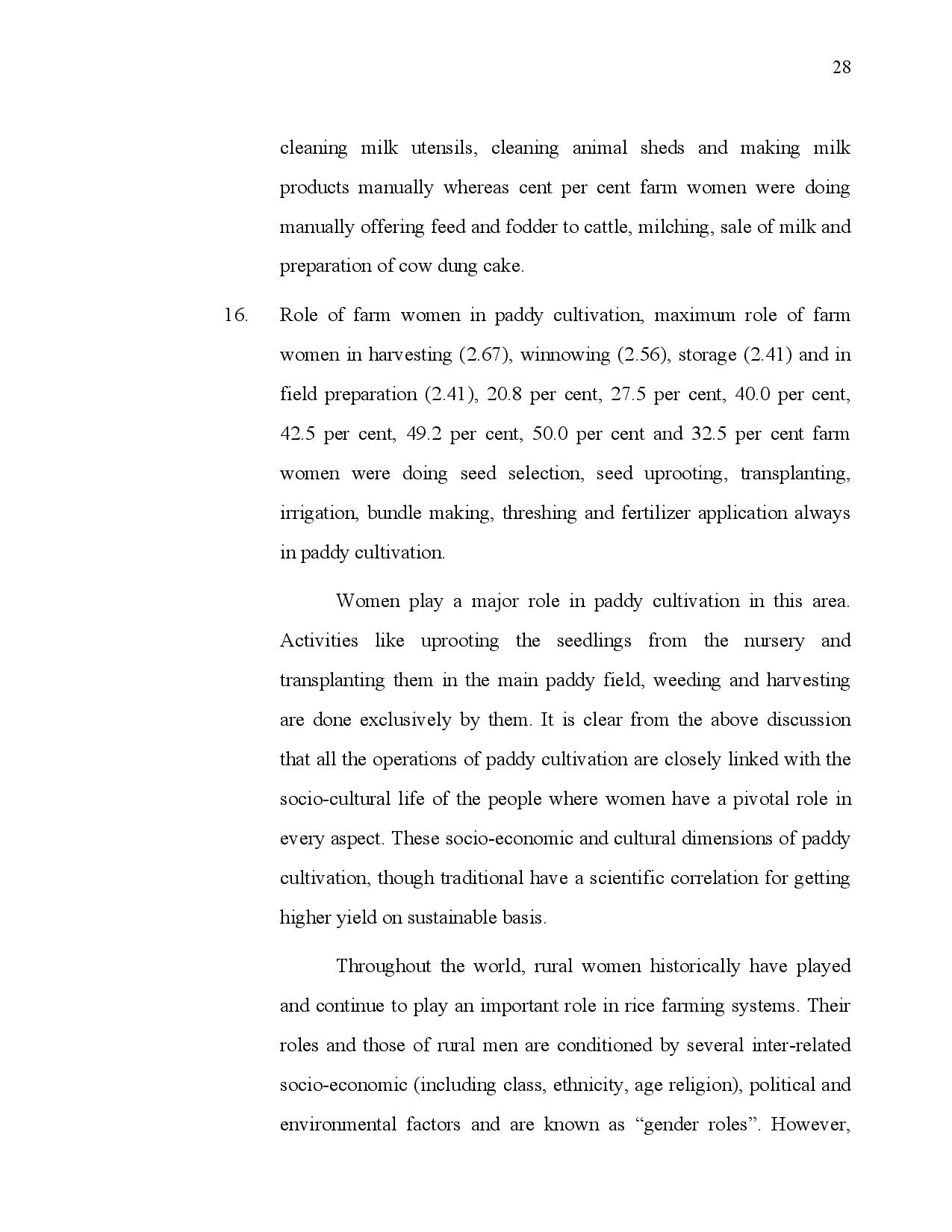 28

cleaning milk utensils, cleaning animal sheds and making milk products manually whereas cent per cent farm women were doing manually offering feed and fodder to cattle, milching, sale of milk and preparation of cow dung cake.

16. Role of farm women in paddy cultivation, maximum role of farm women in harvesting (2.67), winnowing (2.56), storage (2.41) and in field preparation (2.41), 20.8 per cent, 27.5 per cent, 40.0 per cent, 42.5 per cent, 49.2 per cent, 50.0 per cent and 32.5 per cent farm women were doing seed selection, seed uprooting, transplanting, irrigation, bundle making, threshing and fertilizer application always in paddy cultivation.

Women play a major role in paddy cultivation in this area. Activities like uprooting the seedlings from the nursery and transplanting them in the main paddy field, weeding and harvesting are done exclusively by them. It is clear from the above discussion that all the operations of paddy cultivation are closely linked with the socio-cultural life of the people where women have a pivotal role in every aspect. These socio-economic and cultural dimensions of paddy cultivation, though traditional have a scientific correlation for getting higher yield on sustainable basis.

Throughout the world, rural women historically have played and continue to play an important role in rice farming systems. Their roles and those of rural men are conditioned by several inter-related socio-economic (including class, ethnicity, age religion), political and environmental factors and are known as “gender roles”. However,